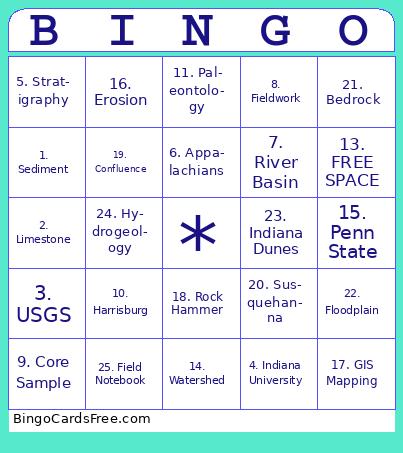 | B | I | N | G | O |
|---|---|---|---|---|
| 5. Stratigraphy | 16. Erosion | 11. Paleontology | 8. Fieldwork | 21. Bedrock |
| 1. Sediment | 19. Confluence | 6. Appalachians | 7. River Basin | 13. FREE SPACE |
| 2. Limestone | 24. Hydrogeology | * | 23. Indiana Dunes | 15. Penn State |
| 3. USGS | 10. Harrisburg | 18. Rock Hammer | 20. Susquehanna | 22. Floodplain |
| 9. Core Sample | 25. Field Notebook | 14. Watershed | 4. Indiana University | 17. GIS Mapping |

BingoCardsFree.com